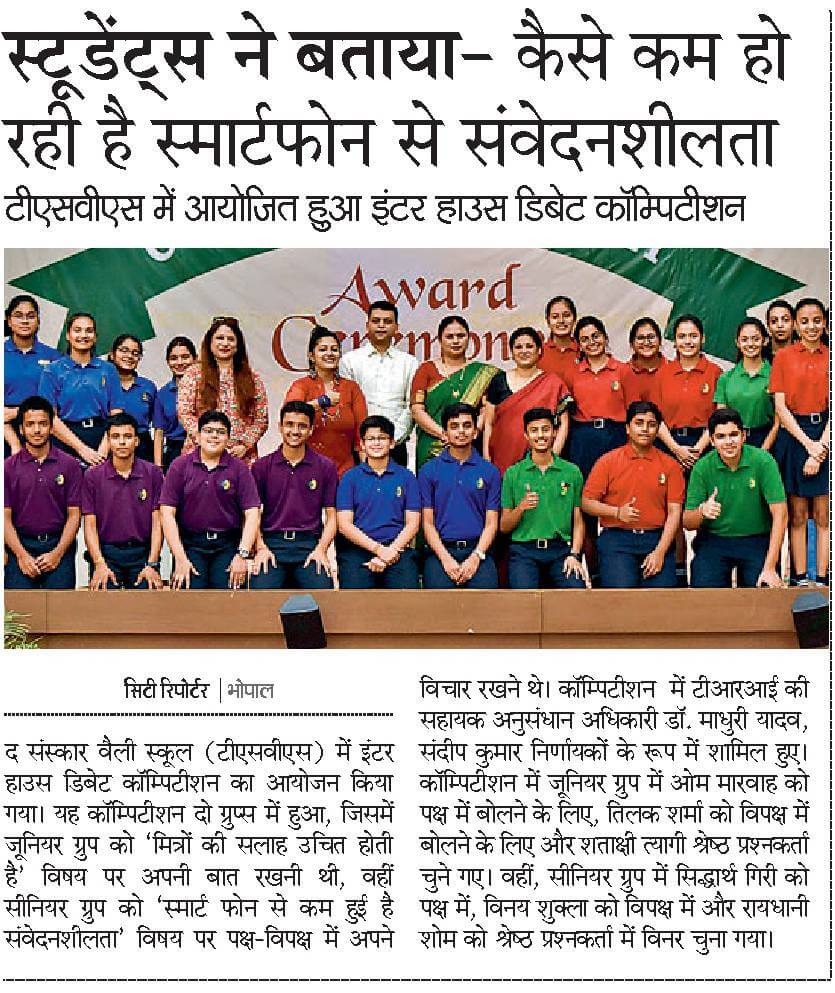 स्टूडेंट्स ने बताया- कैसे कम हो रही है स्मार्टफोन से संवेदनशीलता

टीएसवीएस में आयोजित हुआ इंटर हाउस डिबेट कॉम्पिटीशन

Award Ceremony

सिटी रिपोर्टर | भोपाल

द संस्कार वैली स्कूल (टीएसवीएस) में इंटर हाउस डिबेट कॉम्पिटीशन का आयोजन किया गया। यह कॉम्पिटीशन दो ग्रुप्स में हुआ, जिसमें जूनियर ग्रुप को 'मित्रों की सलाह उचित होती है' विषय पर अपनी बात रखनी थी, वहीं सीनियर ग्रुप को 'स्मार्ट फोन से कम हुई है संवेदनशीलता' विषय पर पक्ष-विपक्ष में अपने विचार रखने थे। कॉम्पिटीशन में टीआरआई की सहायक अनुसंधान अधिकारी डॉ. माधुरी यादव, संदीप कुमार निर्णायकों के रूप में शामिल हुए। कॉम्पिटीशन में जूनियर ग्रुप में ओम मारवाह को पक्ष में बोलने के लिए, तिलक शर्मा को विपक्ष में बोलने के लिए और शताक्षी त्यागी श्रेष्ठ प्रश्नकर्ता चुने गए। वहीं, सीनियर ग्रुप में सिद्धार्थ गिरी को पक्ष में, विनय शुक्ला को विपक्ष में और रायधानी शोम को श्रेष्ठ प्रश्नकर्ता में विनर चुना गया।